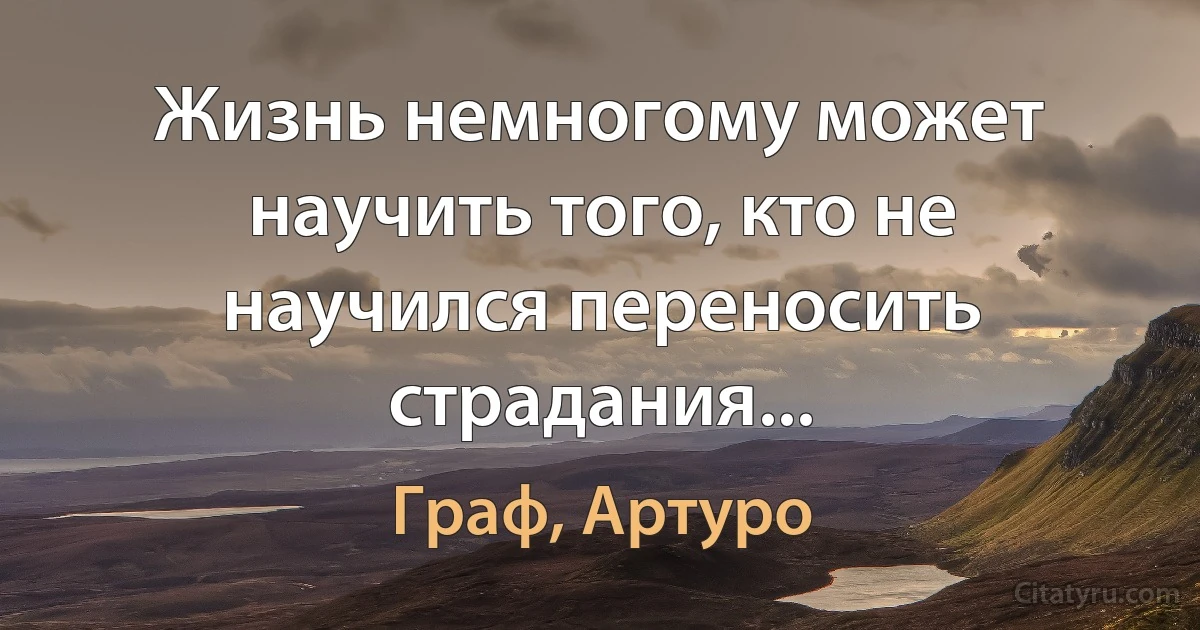 Жизнь немногому может научить того, кто не научился переносить страдания...

Граф, Артуро

Citatyru.com